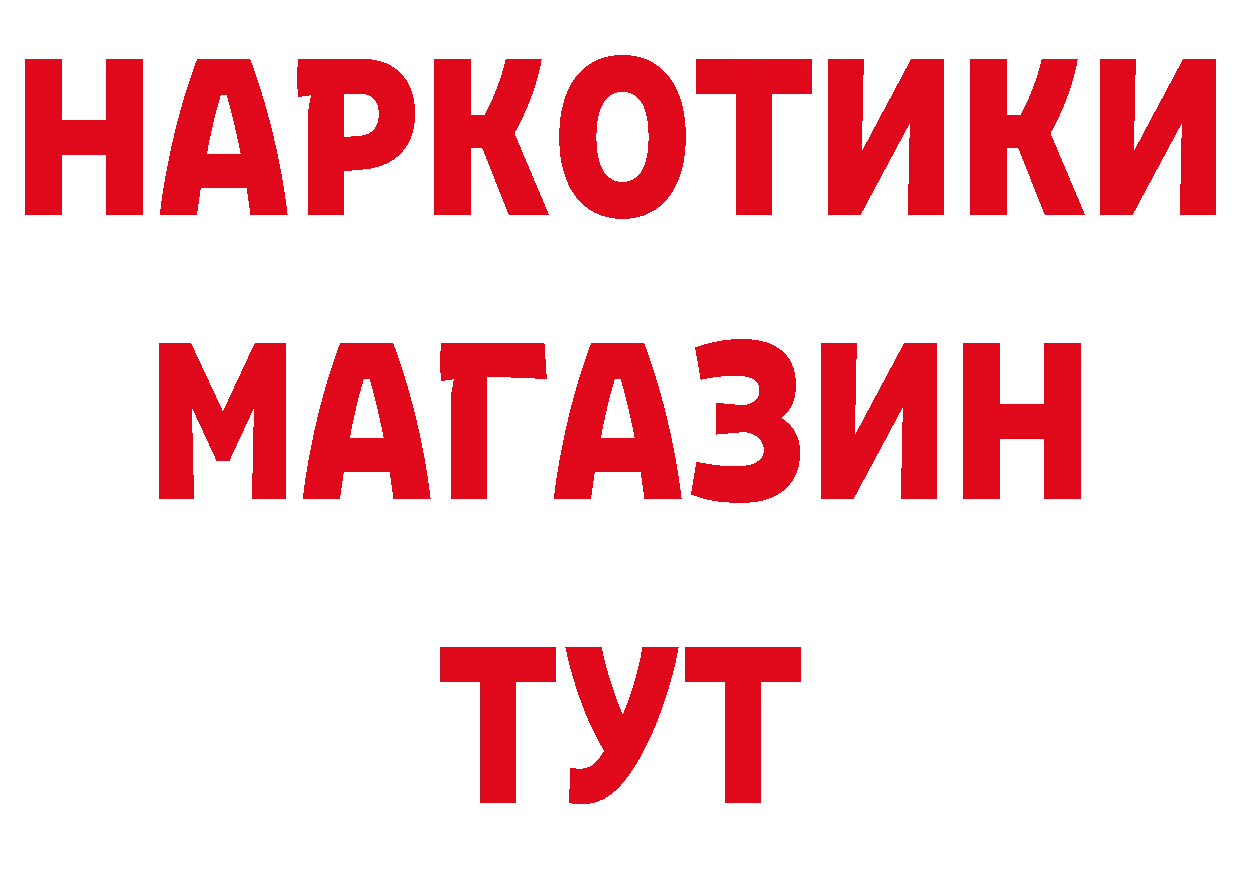 НАРКОТИКИ
МАГАЗИН
ТУТ